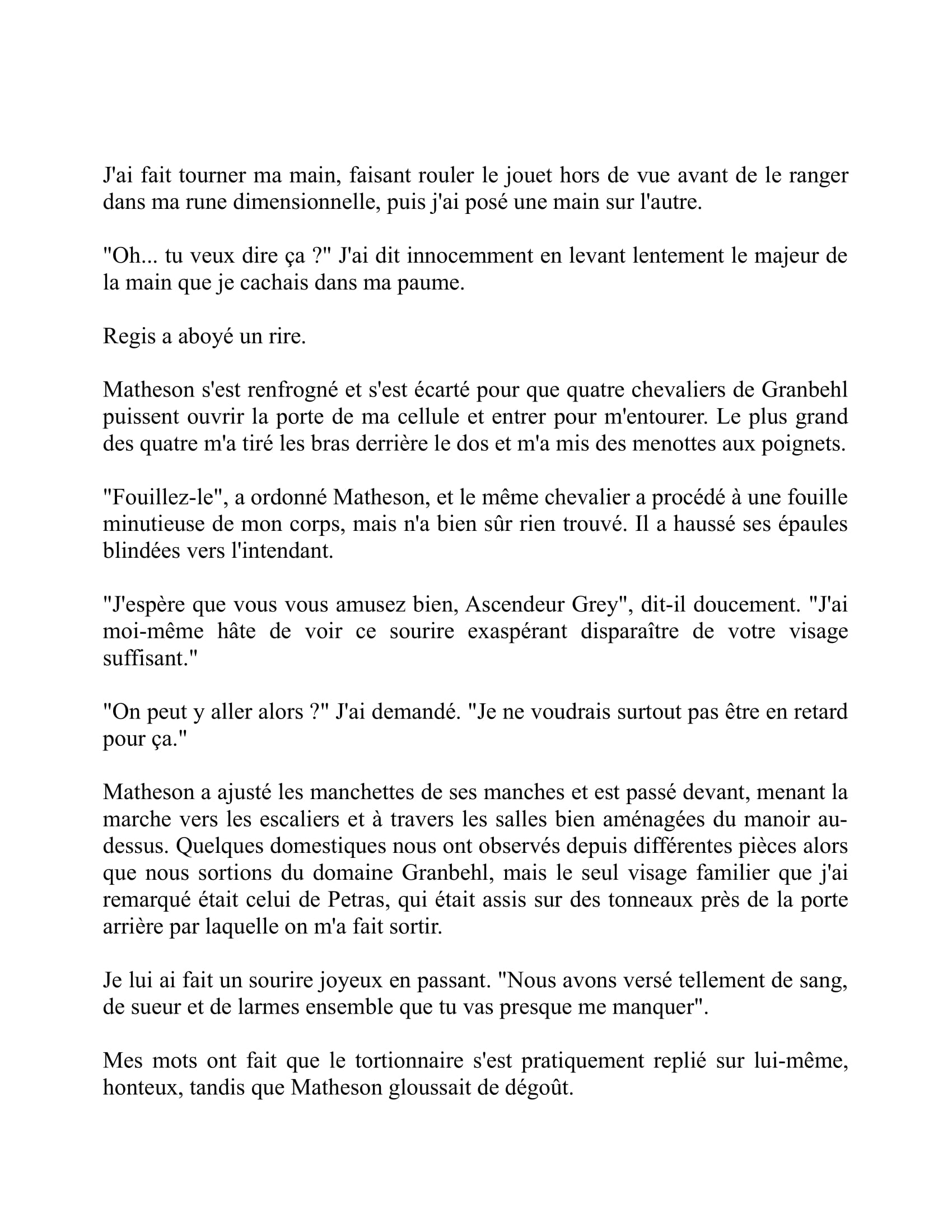 J'ai fait tourner ma main, faisant rouler le jouet hors de vue avant de le ranger dans ma rune dimensionnelle, puis j'ai posé une main sur l'autre.

"Oh... tu veux dire ça ?" J'ai dit innocemment en levant lentement le majeur de la main que je cachais dans ma paume.

Regis a aboyé un rire.

Matheson s'est renfrogné et s'est écarté pour que quatre chevaliers de Granbehl puissent ouvrir la porte de ma cellule et entrer pour m'entourer. Le plus grand des quatre m'a tiré les bras derrière le dos et m'a mis des menottes aux poignets.

"Fouillez-le", a ordonné Matheson, et le même chevalier a procédé à une fouille minutieuse de mon corps, mais n'a bien sûr rien trouvé. Il a haussé ses épaules blindées vers l'intendant.

"J'espère que vous vous amusez bien, Ascendeur Grey", dit-il doucement. "J'ai moi-même hâte de voir ce sourire exaspérant disparaître de votre visage suffisant."

"On peut y aller alors ?" J'ai demandé. "Je ne voudrais surtout pas être en retard pour ça."

Matheson a ajusté les manchettes de ses manches et est passé devant, menant la marche vers les escaliers et à travers les salles bien aménagées du manoir au-dessus. Quelques domestiques nous ont observés depuis différentes pièces alors que nous sortions du domaine Granbehl, mais le seul visage familier que j'ai remarqué était celui de Petras, qui était assis sur des tonneaux près de la porte arrière par laquelle on m'a fait sortir.

Je lui ai fait un sourire joyeux en passant. "Nous avons versé tellement de sang, de sueur et de larmes ensemble que tu vas presque me manquer".

Mes mots ont fait que le tortionnaire s'est pratiquement replié sur lui-même, honteux, tandis que Matheson gloussait de dégoût.